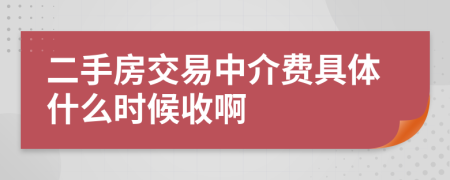 二手房交易中介费具体什么时候收啊